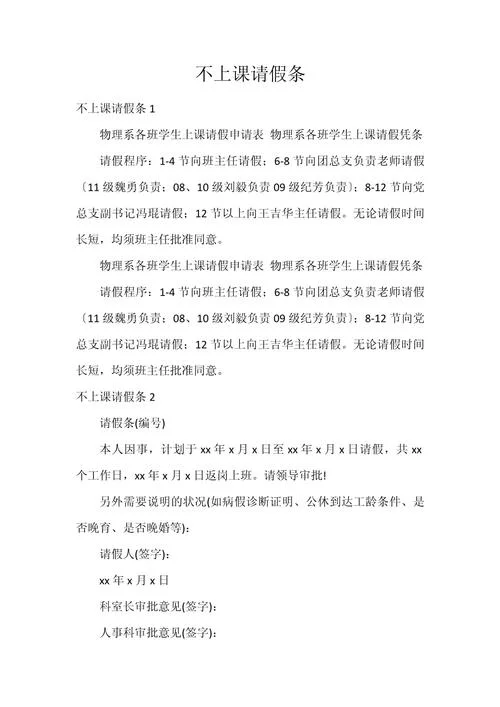 不上课请假条

不上课请假条 1

物理系各班学生上课请假申请表 物理系各班学生上课请假凭条

请假程序：1-4 节向班主任请假；6-8 节向团总支负责老师请假（11 级魏勇负责；08、10 级刘毅负责 09 级纪芳负责）；8-12 节向党总支副书记冯琨请假；12 节以上向王吉华主任请假。无论请假时间长短，均须班主任批准同意。

物理系各班学生上课请假申请表 物理系各班学生上课请假凭条

请假程序：1-4 节向班主任请假；6-8 节向团总支负责老师请假（11 级魏勇负责；08、10 级刘毅负责 09 级纪芳负责）；8-12 节向党总支副书记冯琨请假；12 节以上向王吉华主任请假。无论请假时间长短，均须班主任批准同意。

不上课请假条 2

请假条(编号)

本人因事，计划于 xx 年 x 月 x 日至 xx 年 x 月 x 日请假，共 xx 个工作日，xx 年 x 月 x 日返岗上班。请领导审批!

另外需要说明的状况(如病假诊断证明、公休到达工龄条件、是否晚育、是否晚婚等)：

请假人(签字)：

xx 年 x 月 x 日

科室长审批意见(签字)：

人事科审批意见(签字)：